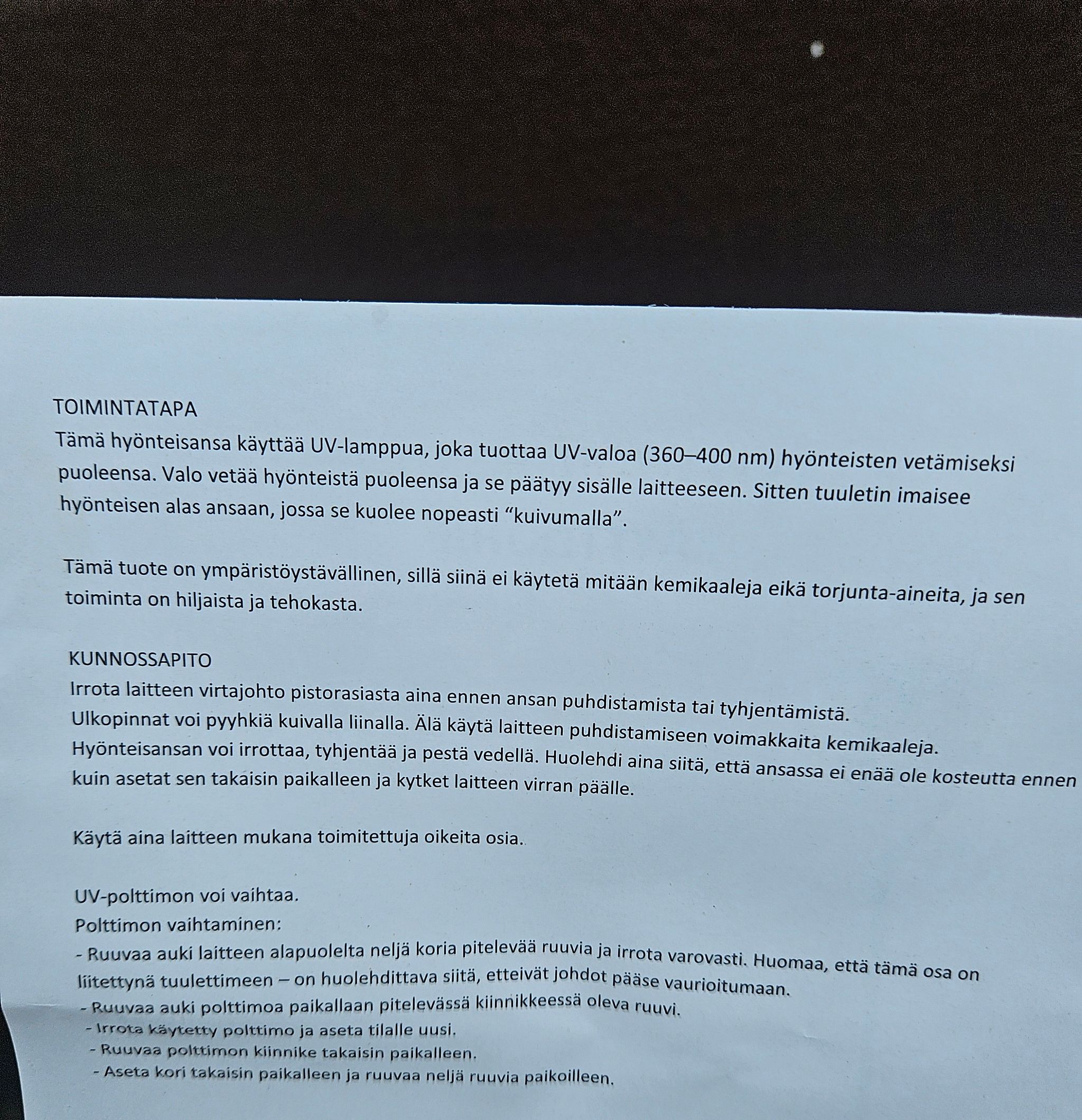 TOIMINTATAPA

Tämä hyönteisansa käyttää UV-lamppua, joka tuottaa UV-valoa (360–400 nm) hyönteisten vetämiseksi puoleensa. Valo vetää hyönteistä puoleensa ja se päätyy sisälle laitteeseen. Sitten tuuletin imaisee hyönteisen alas ansaan, jossa se kuolee nopeasti "kuivumalla".

Tämä tuote on ympäristöystävällinen, sillä siinä ei käytetä mitään kemikaaleja eikä torjunta-aineita, ja sen toiminta on hiljaista ja tehokasta.

KUNNOSSAPITO

Irrota laitteen virtajohto pistorasiasta aina ennen ansan puhdistamista tai tyhjentämistä. Ulkopinnat voi pyyhkiä kuivalla liinalla. Älä käytä laitteen puhdistamiseen voimakkaita kemikaaleja. Hyönteisansan voi irrottaa, tyhjentää ja pestä vedellä. Huolehdi aina siitä, että ansassa ei enää ole kosteutta ennen kuin asetat sen takaisin paikalleen ja kytket laitteen virran päälle.

Käytä aina laitteen mukana toimitettuja oikeita osia.

UV-polttimon voi vaihtaa.
Polttimon vaihtaminen:
- Ruuvaa auki laitteen alapuolelta neljä koria pitelevää ruuvia ja irrota varovasti. Huomaa, että tämä osa on liitettynä tuulettimeen – on huolehdittava siitä, etteivät johdot pääse vaurioitumaan.
- Ruuvaa auki polttimoa paikallaan pitelevässä kiinnikkeessä oleva ruuvi.
- Irrota käytetty polttimo ja aseta tilalle uusi.
- Ruuvaa polttimon kiinnike takaisin paikalleen.
- Aseta kori takaisin paikalleen ja ruuvaa neljä ruuvia paikoilleen.